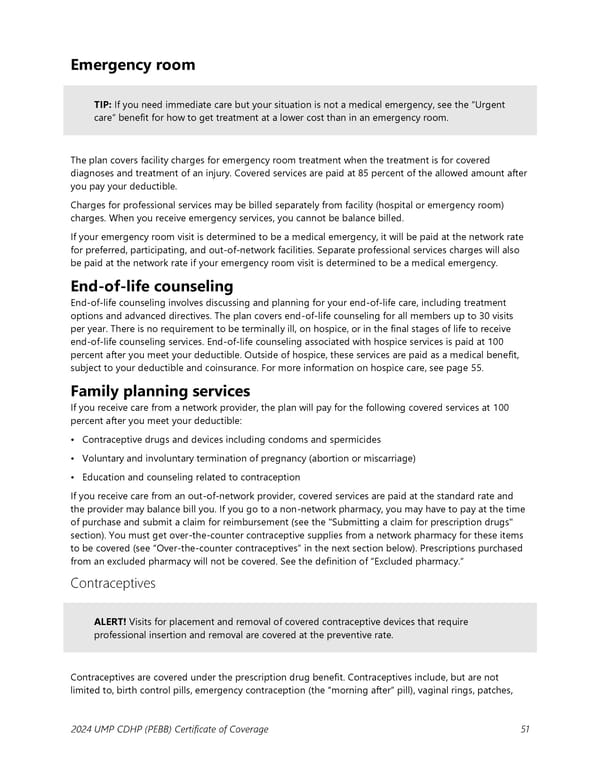 Emergency room

TIP: If you need immediate care but your situation is not a medical emergency, see the "Urgent care" benefit for how to get treatment at a lower cost than in an emergency room.

The plan covers facility charges for emergency room treatment when the treatment is for covered diagnoses and treatment of an injury. Covered services are paid at 85 percent of the allowed amount after you pay your deductible.

Charges for professional services may be billed separately from facility (hospital or emergency room) charges. When you receive emergency services, you cannot be balance billed.

If your emergency room visit is determined to be a medical emergency, it will be paid at the network rate for preferred, participating, and out-of-network facilities. Separate professional services charges will also be paid at the network rate if your emergency room visit is determined to be a medical emergency.

End-of-life counseling

End-of-life counseling involves discussing and planning for your end-of-life care, including treatment options and advanced directives. The plan covers end-of-life counseling for all members up to 30 visits per year. There is no requirement to be terminally ill, on hospice, or in the final stages of life to receive end-of-life counseling services. End-of-life counseling associated with hospice services is paid at 100 percent after you meet your deductible. Outside of hospice, these services are paid as a medical benefit, subject to your deductible and coinsurance. For more information on hospice care, see page 55.

Family planning services

If you receive care from a network provider, the plan will pay for the following covered services at 100 percent after you meet your deductible:

• Contraceptive drugs and devices including condoms and spermicides
• Voluntary and involuntary termination of pregnancy (abortion or miscarriage)
• Education and counseling related to contraception

If you receive care from an out-of-network provider, covered services are paid at the standard rate and the provider may balance bill you. If you go to a non-network pharmacy, you may have to pay at the time of purchase and submit a claim for reimbursement (see the "Submitting a claim for prescription drugs" section). You must get over-the-counter contraceptive supplies from a network pharmacy for these items to be covered (see "Over-the-counter contraceptives" in the next section below). Prescriptions purchased from an excluded pharmacy will not be covered. See the definition of "Excluded pharmacy."

Contraceptives

ALERT! Visits for placement and removal of covered contraceptive devices that require professional insertion and removal are covered at the preventive rate.

Contraceptives are covered under the prescription drug benefit. Contraceptives include, but are not limited to, birth control pills, emergency contraception (the "morning after" pill), vaginal rings, patches,

2024 UMP CDHP (PEBB) Certificate of Coverage 51